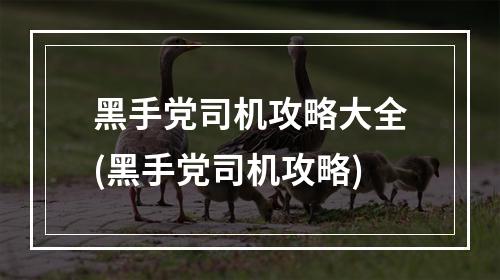 黑手党司机攻略大全
(黑手党司机攻略)